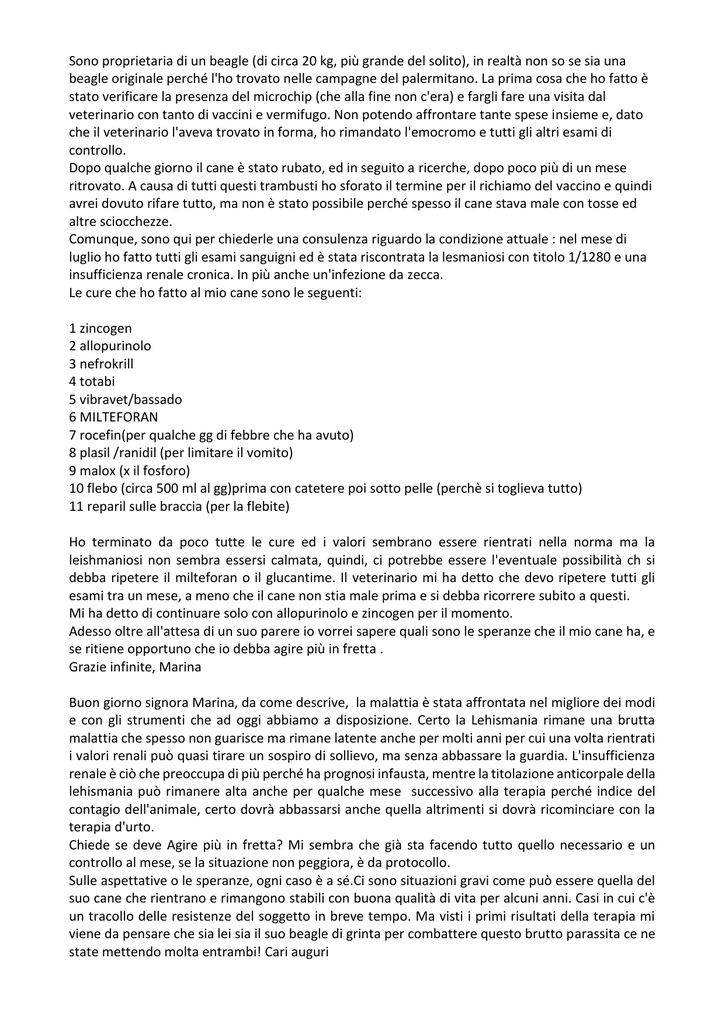 Sono proprietaria di un beagle (di circa 20 kg, più grande del solito), in realtà non so se sia una beagle originale perché l'ho trovato nelle campagne del palermitano. La prima cosa che ho fatto è stato verificare la presenza del microchip (che alla fine non c'era) e fargli fare una visita dal veterinario con tanto di vaccini e vermifugo. Non potendo affrontare tante spese insieme e, dato che il veterinario l'aveva trovato in forma, ho rimandato l'emocromo e tutti gli altri esami di controllo.
Dopo qualche giorno il cane è stato rubato, ed in seguito a ricerche, dopo poco più di un mese ritrovato. A causa di tutti questi trambusti ho sforato il termine per il richiamo del vaccino e quindi avrei dovuto rifare tutto, ma non è stato possibile perché spesso il cane stava male con tosse ed altre sciocchezze.
Comunque, sono qui per chiederle una consulenza riguardo la condizione attuale : nel mese di luglio ho fatto tutti gli esami sanguigni ed è stata riscontrata la lesmaniosi con titolo 1/1280 e una insufficienza renale cronica. In più anche un'infezione da zecca.
Le cure che ho fatto al mio cane sono le seguenti:

1 zincogen
2 allopurinolo
3 nefrokrill
4 totabi
5 vibravet/bassado
6 MILTEFORAN
7 rocefin(per qualche gg di febbre che ha avuto)
8 plasil /ranidil (per limitare il vomito)
9 malox (x il fosforo)
10 flebo (circa 500 ml al gg)prima con catetere poi sotto pelle (perchè si toglieva tutto)
11 reparil sulle braccia (per la flebite)

Ho terminato da poco tutte le cure ed i valori sembrano essere rientrati nella norma ma la leishmaniosi non sembra essersi calmata, quindi, ci potrebbe essere l'eventuale possibilità ch si debba ripetere il milteforan o il glucantime. Il veterinario mi ha detto che devo ripetere tutti gli esami tra un mese, a meno che il cane non stia male prima e si debba ricorrere subito a questi.
Mi ha detto di continuare solo con allopurinolo e zincogen per il momento.
Adesso oltre all'attesa di un suo parere io vorrei sapere quali sono le speranze che il mio cane ha, e se ritiene opportuno che io debba agire più in fretta .
Grazie infinite, Marina

Buon giorno signora Marina, da come descrive, la malattia è stata affrontata nel migliore dei modi e con gli strumenti che ad oggi abbiamo a disposizione. Certo la Lehismania rimane una brutta malattia che spesso non guarisce ma rimane latente anche per molti anni per cui una volta rientrati i valori renali può quasi tirare un sospiro di sollievo, ma senza abbassare la guardia. L'insufficienza renale è ciò che preoccupa di più perché ha prognosi infausta, mentre la titolazione anticorpale della lehismania può rimanere alta anche per qualche mese successivo alla terapia perché indice del contagio dell'animale, certo dovrà abbassarsi anche quella altrimenti si dovrà ricominciare con la terapia d'urto.
Chiede se deve Agire più in fretta? Mi sembra che già sta facendo tutto quello necessario e un controllo al mese, se la situazione non peggiora, è da protocollo.
Sulle aspettative o le speranze, ogni caso è a sé.Ci sono situazioni gravi come può essere quella del suo cane che rientrano e rimangono stabili con buona qualità di vita per alcuni anni. Casi in cui c'è un tracollo delle resistenze del soggetto in breve tempo. Ma visti i primi risultati della terapia mi viene da pensare che sia lei sia il suo beagle di grinta per combattere questo brutto parassita ce ne state mettendo molta entrambi! Cari auguri